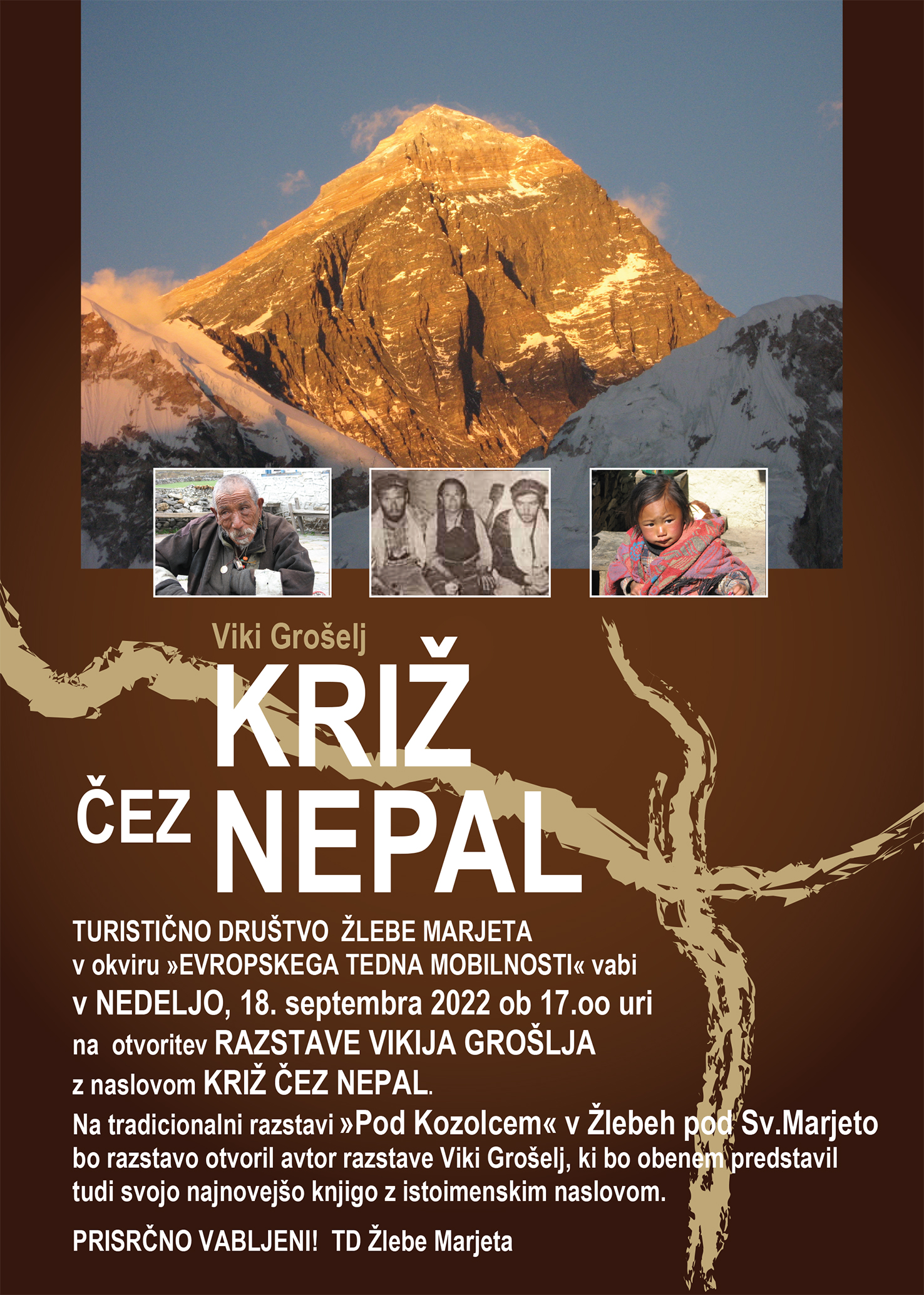 Viki Grošelj

KRIŽ

ČEZ NEPAL

TURISTIČNO DRUŠTVO ŽLEBE MARJETA
v okviru »EVROPSKEGA TEDNA MOBILNOSTI« vabi
v NEDELJO, 18. septembra 2022 ob 17.oo uri
na otvoritev RAZSTAVE VIKIJA GROŠLJA
z naslovom KRIŽ ČEZ NEPAL.

Na tradicionalni razstavi »Pod Kozolcem« v Žlebeh pod Sv.Marjeto bo razstavo otvoril avtor razstave Viki Grošelj, ki bo obenem predstavil tudi svojo najnovejšo knjigo z istoimenskim naslovom.

PRISRČNO VABLJENI! TD Žlebe Marjeta